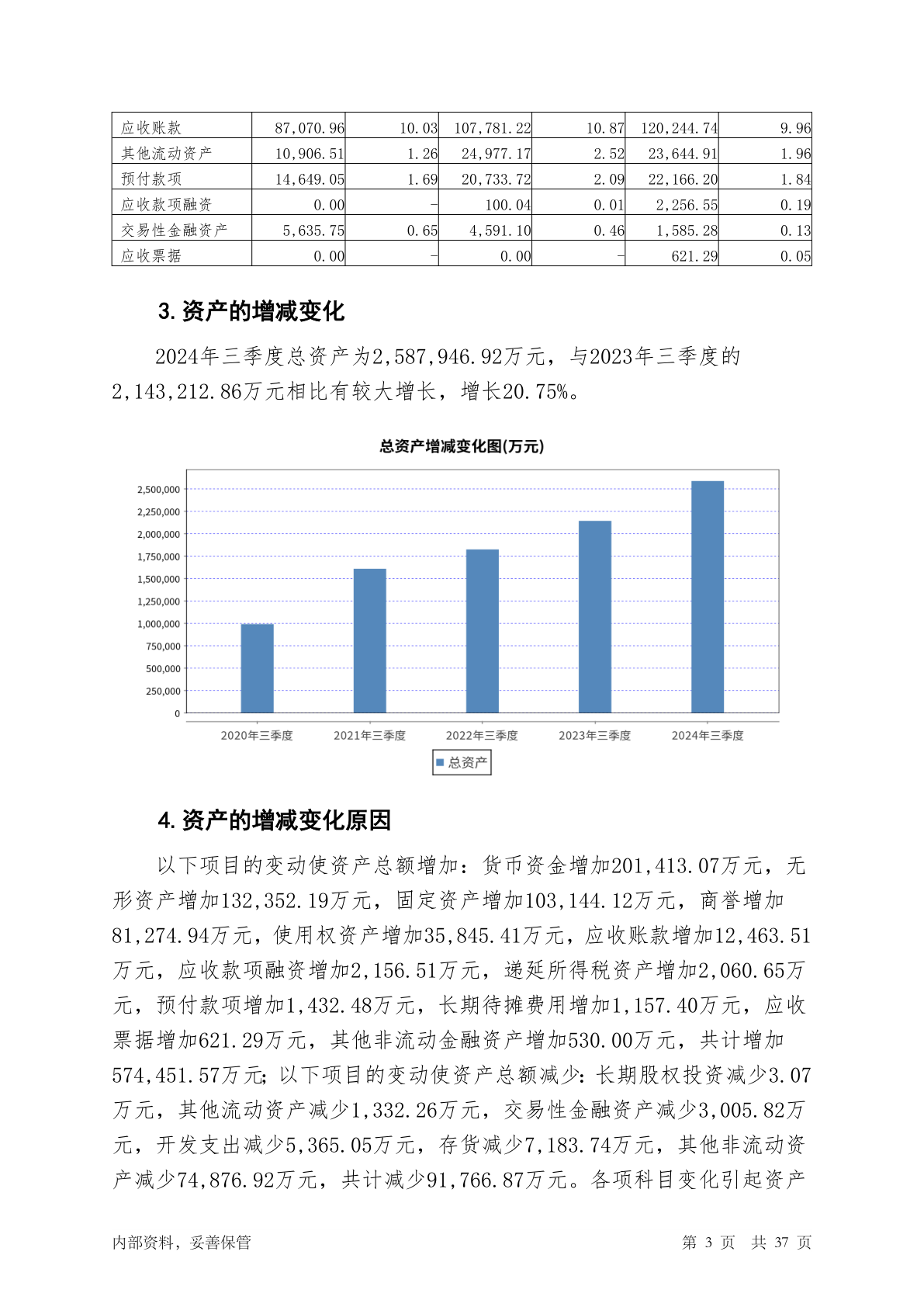 | 应收账款 | 87,070.96 | 10.03 | 107,781.22 | 10.87 | 120,244.74 | 9.96 |
|---|---|---|---|---|---|---|
| 其他流动资产 | 10,906.51 | 1.26 | 24,977.17 | 2.52 | 23,644.91 | 1.96 |
| 预付款项 | 14,649.05 | 1.69 | 20,733.72 | 2.09 | 22,166.20 | 1.84 |
| 应收款项融资 | 0.00 | - | 100.04 | 0.01 | 2,256.55 | 0.19 |
| 交易性金融资产 | 5,635.75 | 0.65 | 4,591.10 | 0.46 | 1,585.28 | 0.13 |
| 应收票据 | 0.00 | - | 0.00 | - | 621.29 | 0.05 |

3.资产的增减变化

2024年三季度总资产为2,587,946.92万元，与2023年三季度的2,143,212.86万元相比有较大增长，增长20.75%。

总资产增减变化图(万元)

2,500,000
2,250,000
2,000,000
1,750,000
1,500,000
1,250,000
1,000,000
750,000
500,000
250,000
0

2020年三季度 2021年三季度 2022年三季度 2023年三季度 2024年三季度

总资产

4.资产的增减变化原因

以下项目的变动使资产总额增加：货币资金增加201,413.07万元，无形资产增加132,352.19万元，固定资产增加103,144.12万元，商誉增加81,274.94万元，使用权资产增加35,845.41万元，应收账款增加12,463.51万元，应收款项融资增加2,156.51万元，递延所得税资产增加2,060.65万元，预付款项增加1,432.48万元，长期待摊费用增加1,157.40万元，应收票据增加621.29万元，其他非流动金融资产增加530.00万元，共计增加574,451.57万元；以下项目的变动使资产总额减少：长期股权投资减少3.07万元，其他流动资产减少1,332.26万元，交易性金融资产减少3,005.82万元，开发支出减少5,365.05万元，存货减少7,183.74万元，其他非流动资产减少74,876.92万元，共计减少91,766.87万元。各项科目变化引起资产

内部资料，妥善保管

第 3 页 共 37 页